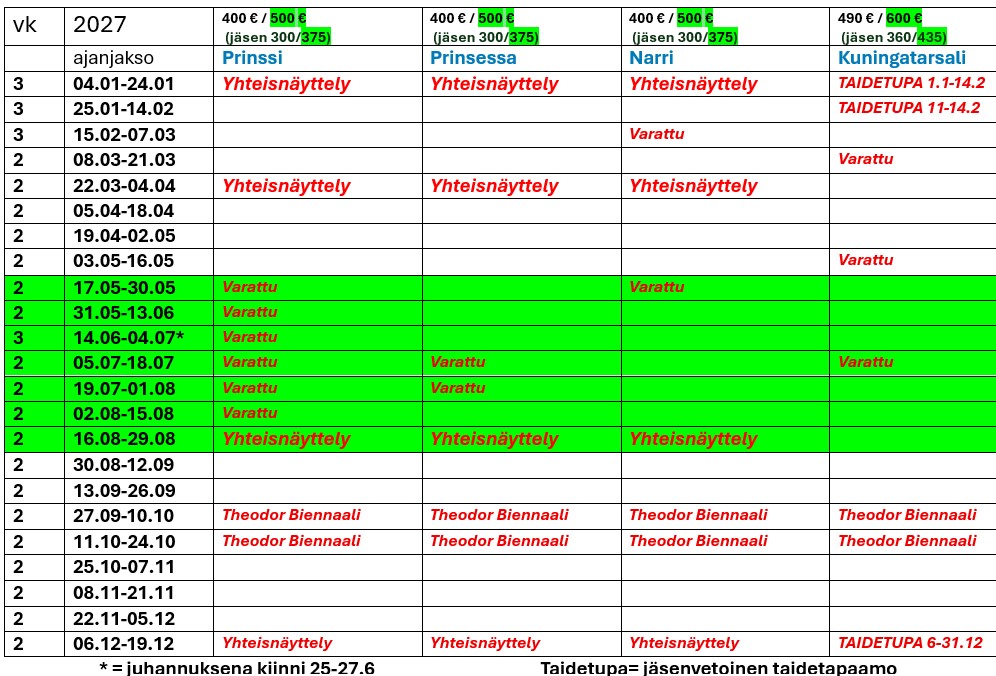 | vk | 2027 | 400 € / 500 € (jäsen 300/375) | 400 € / 500 € (jäsen 300/375) | 400 € / 500 € (jäsen 300/375) | 490 € / 600 € (jäsen 360/435) |
|---|---|---|---|---|---|
| | ajanjakso | Prinssi | Prinsessa | Narri | Kuningatarsali |
| 3 | 04.01-24.01 | Yhteisnäyttely | Yhteisnäyttely | Yhteisnäyttely | TAIDETUPA 1.1-14.2 |
| 3 | 25.01-14.02 | | | | TAIDETUPA 11-14.2 |
| 3 | 15.02-07.03 | | | Varattu | |
| 2 | 08.03-21.03 | | | | Varattu |
| 2 | 22.03-04.04 | Yhteisnäyttely | Yhteisnäyttely | Yhteisnäyttely | |
| 2 | 05.04-18.04 | | | | |
| 2 | 19.04-02.05 | | | | |
| 2 | 03.05-16.05 | | | | Varattu |
| 2 | 17.05-30.05 | Varattu | | Varattu | |
| 2 | 31.05-13.06 | Varattu | | | |
| 3 | 14.06-04.07* | Varattu | | | |
| 2 | 05.07-18.07 | Varattu | Varattu | | Varattu |
| 2 | 19.07-01.08 | Varattu | Varattu | | |
| 2 | 02.08-15.08 | Varattu | | | |
| 2 | 16.08-29.08 | Yhteisnäyttely | Yhteisnäyttely | Yhteisnäyttely | |
| 2 | 30.08-12.09 | | | | |
| 2 | 13.09-26.09 | | | | |
| 2 | 27.09-10.10 | Theodor Biennaali | Theodor Biennaali | Theodor Biennaali | Theodor Biennaali |
| 2 | 11.10-24.10 | Theodor Biennaali | Theodor Biennaali | Theodor Biennaali | Theodor Biennaali |
| 2 | 25.10-07.11 | | | | |
| 2 | 08.11-21.11 | | | | |
| 2 | 22.11-05.12 | | | | |
| 2 | 06.12-19.12 | Yhteisnäyttely | Yhteisnäyttely | Yhteisnäyttely | TAIDETUPA 6-31.12 |

* = juhannuksena kiinni 25-27.6

Taidetupa= jäsenvetoinen taidetapaamo